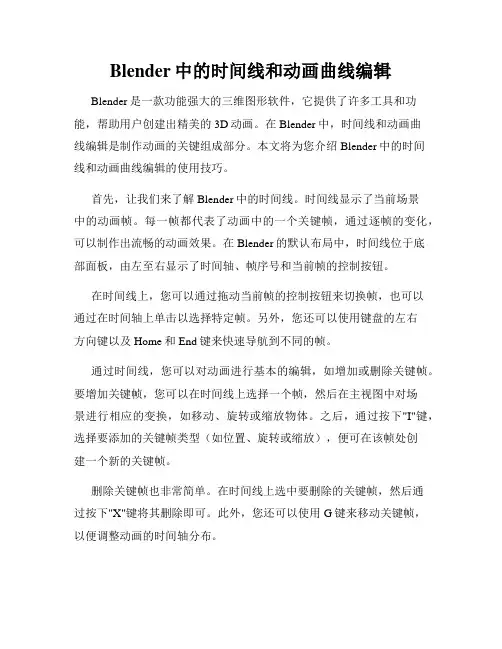 Blender 中的时间线和动画曲线编辑

Blender 是一款功能强大的三维图形软件，它提供了许多工具和功能，帮助用户创建出精美的 3D 动画。在 Blender 中，时间线和动画曲线编辑是制作动画的关键组成部分。本文将为您介绍 Blender 中的时间线和动画曲线编辑的使用技巧。

首先，让我们来了解 Blender 中的时间线。时间线显示了当前场景中的动画帧。每一帧都代表了动画中的一个关键帧，通过逐帧的变化，可以制作出流畅的动画效果。在 Blender 的默认布局中，时间线位于底部面板，由左至右显示了时间轴、帧序号和当前帧的控制按钮。

在时间线上，您可以通过拖动当前帧的控制按钮来切换帧，也可以通过在时间轴上单击以选择特定帧。另外，您还可以使用键盘的左右方向键以及 Home 和 End 键来快速导航到不同的帧。

通过时间线，您可以对动画进行基本的编辑，如增加或删除关键帧。要增加关键帧，您可以在时间线上选择一个帧，然后在主视图中对场景进行相应的变换，如移动、旋转或缩放物体。之后，通过按下"I"键，选择要添加的关键帧类型（如位置、旋转或缩放），便可在该帧处创建一个新的关键帧。

删除关键帧也非常简单。在时间线上选中要删除的关键帧，然后通过按下"X"键将其删除即可。此外，您还可以使用 G 键来移动关键帧，以便调整动画的时间轴分布。